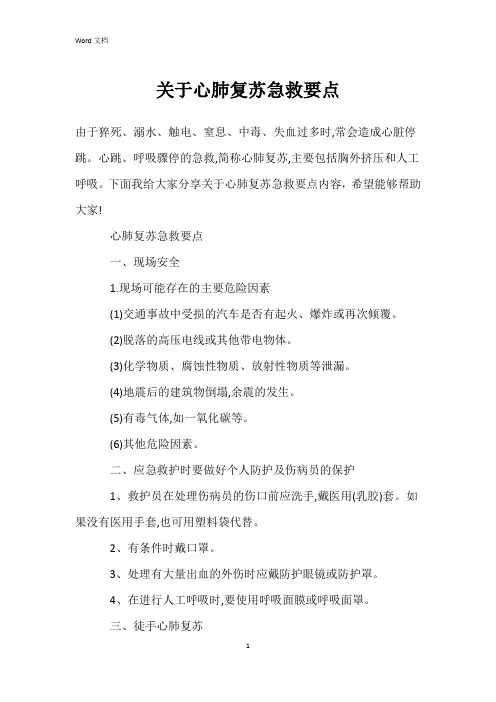 Word 文档

关于心肺复苏急救要点

由于猝死、溺水、触电、窒息、中毒、失血过多时,常会造成心脏停跳。心跳、呼吸骤停的急救,简称心肺复苏,主要包括胸外挤压和人工呼吸。下面我给大家分享关于心肺复苏急救要点内容，希望能够帮助大家!

心肺复苏急救要点

一、现场安全

1.现场可能存在的主要危险因素

(1)交通事故中受损的汽车是否有起火、爆炸或再次倾覆。

(2)脱落的高压电线或其他带电物体。

(3)化学物质、腐蚀性物质、放射性物质等泄漏。

(4)地震后的建筑物倒塌,余震的发生。

(5)有毒气体,如一氧化碳等。

(6)其他危险因素。

二、应急救护时要做好个人防护及伤病员的保护

1、救护员在处理伤病员的伤口前应洗手,戴医用(乳胶)套。如果没有医用手套,也可用塑料袋代替。

2、有条件时戴口罩。

3、处理有大量出血的外伤时应戴防护眼镜或防护罩。

4、在进行人工呼吸时,要使用呼吸面膜或呼吸面罩。

三、徒手心肺复苏

1